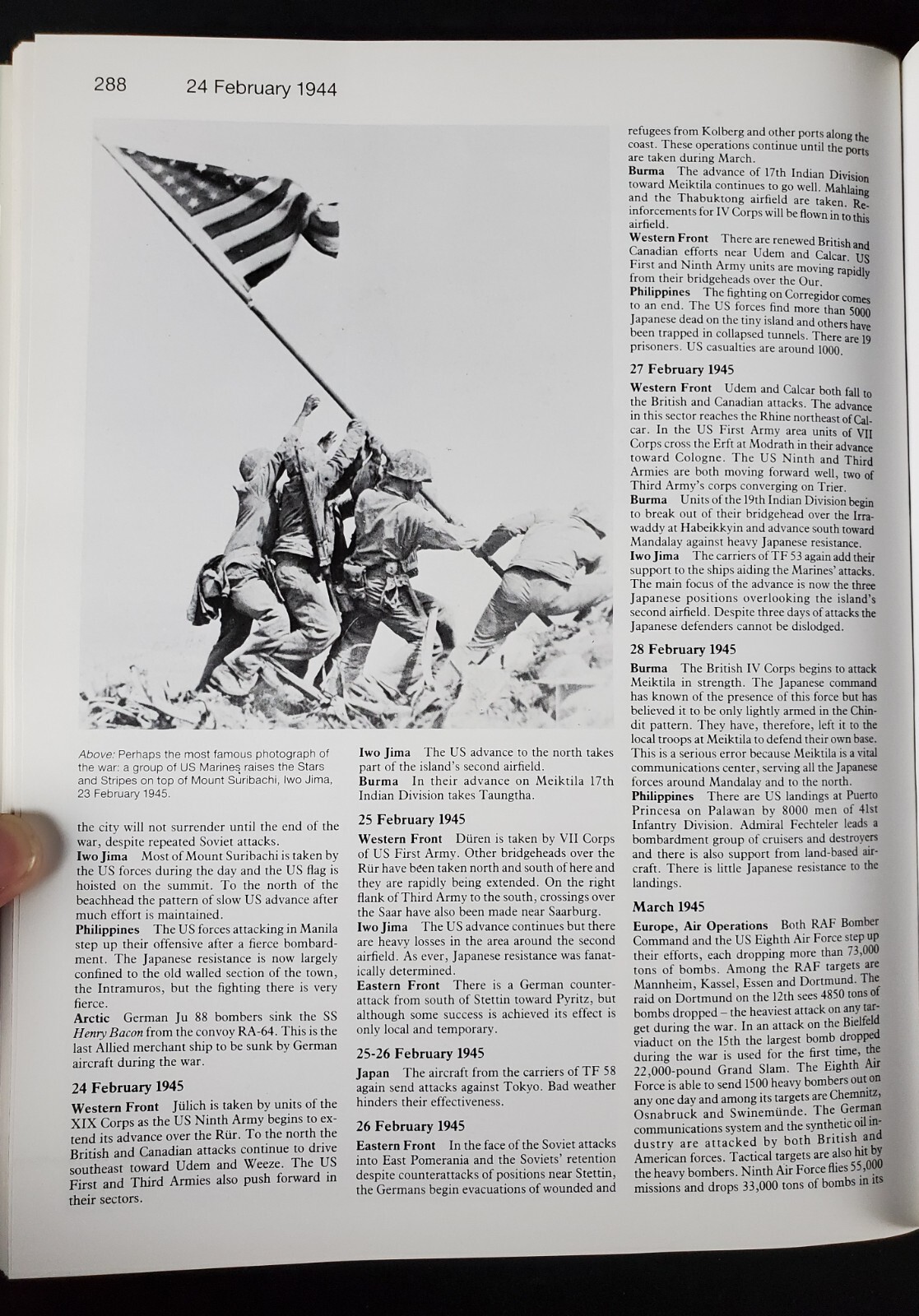 288 24 February 1944

Above: Perhaps the most famous photograph of the war: a group of US Marines raises the Stars and Stripes on top of Mount Suribachi, Iwo Jima, 23 February 1945.

the city will not surrender until the end of the war, despite repeated Soviet attacks.
Iwo Jima Most of Mount Suribachi is taken by the US forces during the day and the US flag is hoisted on the summit. To the north of the beachhead the pattern of slow US advance after much effort is maintained.
Philippines The US forces attacking in Manila step up their offensive after a fierce bombardment. The Japanese resistance is now largely confined to the old walled section of the town, the Intramuros, but the fighting there is very fierce.
Arctic German Ju 88 bombers sink the SS Henry Bacon from the convoy RA-64. This is the last Allied merchant ship to be sunk by German aircraft during the war.

24 February 1945
Western Front Jülich is taken by units of the XIX Corps as the US Ninth Army begins to extend its advance over the Rür. To the north the British and Canadian attacks continue to drive southeast toward Udem and Weeze. The US First and Third Armies also push forward in their sectors.

Iwo Jima The US advance to the north takes part of the island's second airfield.
Burma In their advance on Meiktila 17th Indian Division takes Taungtha.

25 February 1945
Western Front Düren is taken by VII Corps of US First Army. Other bridgeheads over the Rür have been taken north and south of here and they are rapidly being extended. On the right flank of Third Army to the south, crossings over the Saar have also been made near Saarburg.
Iwo Jima The US advance continues but there are heavy losses in the area around the second airfield. As ever, Japanese resistance was fanatically determined.
Eastern Front There is a German counterattack from south of Stettin toward Pyritz, but although some success is achieved its effect is only local and temporary.

25-26 February 1945
Japan The aircraft from the carriers of TF 58 again send attacks against Tokyo. Bad weather hinders their effectiveness.

26 February 1945
Eastern Front In the face of the Soviet attacks into East Pomerania and the Soviets' retention despite counterattacks of positions near Stettin, the Germans begin evacuations of wounded and refugees from Kolberg and other ports along the coast. These operations continue until the ports are taken during March.
Burma The advance of 17th Indian Division toward Meiktila continues to go well. Mahlaing and the Thabuktong airfield are taken. Reinforcements for IV Corps will be flown in to this airfield.
Western Front There are renewed British and Canadian efforts near Udem and Calcar. US First and Ninth Army units are moving rapidly from their bridgeheads over the Our.
Philippines The fighting on Corregidor comes to an end. The US forces find more than 5000 Japanese dead on the tiny island and others have been trapped in collapsed tunnels. There are 19 prisoners. US casualties are around 1000.

27 February 1945
Western Front Udem and Calcar both fall to the British and Canadian attacks. The advance in this sector reaches the Rhine northeast of Calcar. In the US First Army area units of VII Corps cross the Erft at Modrath in their advance toward Cologne. The US Ninth and Third Armies are both moving forward well, two of Third Army's corps converging on Trier.
Burma Units of the 19th Indian Division begin to break out of their bridgehead over the Irrawaddy at Habeikkyin and advance south toward Mandalay against heavy Japanese resistance.
Iwo Jima The carriers of TF 53 again add their support to the ships aiding the Marines' attacks. The main focus of the advance is now the three Japanese positions overlooking the island's second airfield. Despite three days of attacks the Japanese defenders cannot be dislodged.

28 February 1945
Burma The British IV Corps begins to attack Meiktila in strength. The Japanese command has known of the presence of this force but has believed it to be only lightly armed in the Chindit pattern. They have, therefore, left it to the local troops at Meiktila to defend their own base. This is a serious error because Meiktila is a vital communications center, serving all the Japanese forces around Mandalay and to the north.
Philippines There are US landings at Puerto Princesa on Palawan by 8000 men of 41st Infantry Division. Admiral Fechteler leads a bombardment group of cruisers and destroyers and there is also support from land-based aircraft. There is little Japanese resistance to the landings.

March 1945
Europe, Air Operations Both RAF Bomber Command and the US Eighth Air Force step up their efforts, each dropping more than 73,000 tons of bombs. Among the RAF targets are Mannheim, Kassel, Essen and Dortmund. The raid on Dortmund on the 12th sees 4850 tons of bombs dropped – the heaviest attack on any target during the war. In an attack on the Bielfeld viaduct on the 15th the largest bomb dropped during the war is used for the first time, the 22,000-pound Grand Slam. The Eighth Air Force is able to send 1500 heavy bombers out on any one day and among its targets are Chemnitz, Osnabruck and Swinemünde. The German communications system and the synthetic oil industry are attacked by both British and American forces. Tactical targets are also hit by the heavy bombers. Ninth Air Force flies 55,000 missions and drops 33,000 tons of bombs in its